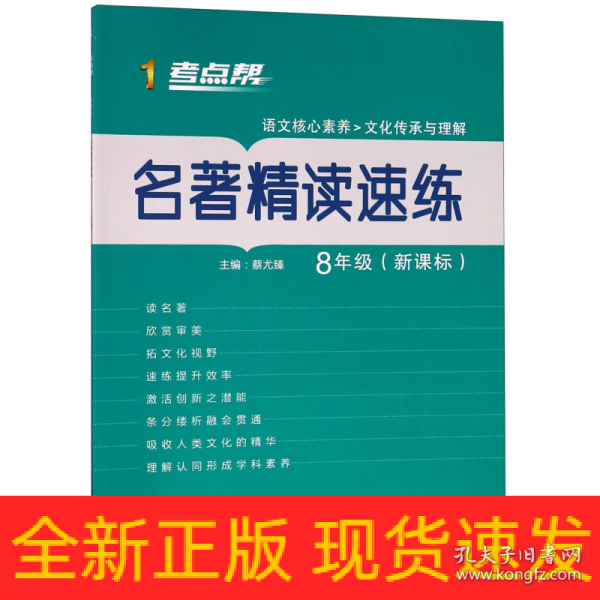 1 考点帮

语文核心素养 > 文化传承与理解

名著精读速练

主编：蔡尤臻

8年级（新课标）

读名著

欣赏审美

拓文化视野

速练提升效率

激活创新之潜能

条分缕析融会贯通

吸收人类文化的精华

理解认同形成学科素养

全新正版 现货速发

孔夫子旧书网
www.kongfz.com